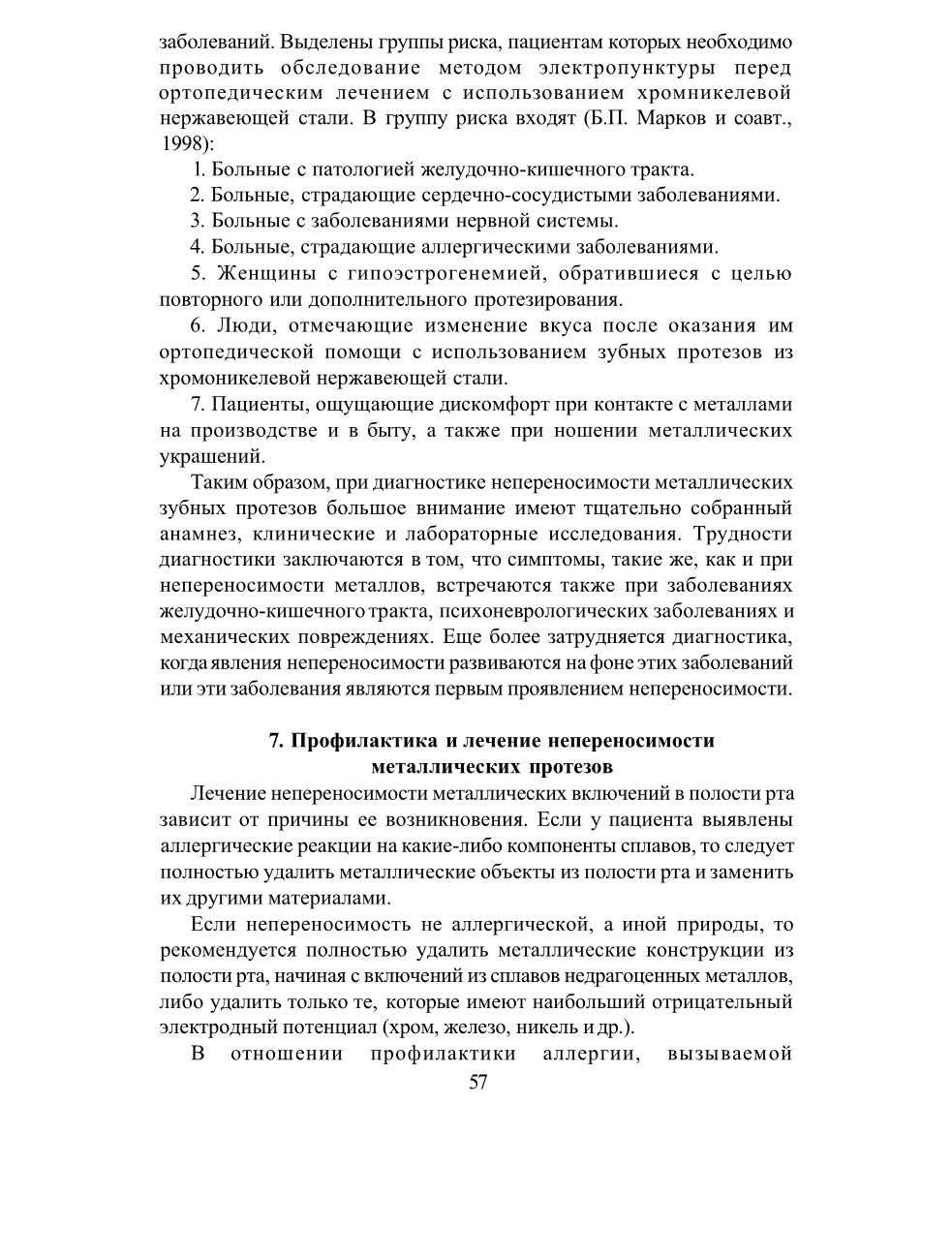 заболеваний. Выделены группы риска, пациентам которых необходимо проводить обследование методом электропунктуры перед ортопедическим лечением с использованием хромникелевой нержавеющей стали. В группу риска входят (Б.П. Марков и соавт., 1998):

1. Больные с патологией желудочно-кишечного тракта.

2. Больные, страдающие сердечно-сосудистыми заболеваниями.

3. Больные с заболеваниями нервной системы.

4. Больные, страдающие аллергическими заболеваниями.

5. Женщины с гипоэстрогенемией, обратившиеся с целью повторного или дополнительного протезирования.

6. Люди, отмечающие изменение вкуса после оказания им ортопедической помощи с использованием зубных протезов из хромоникелевой нержавеющей стали.

7. Пациенты, ощущающие дискомфорт при контакте с металлами на производстве и в быту, а также при ношении металлических украшений.

Таким образом, при диагностике непереносимости металлических зубных протезов большое внимание имеют тщательно собранный анамнез, клинические и лабораторные исследования. Трудности диагностики заключаются в том, что симптомы, такие же, как и при непереносимости металлов, встречаются также при заболеваниях желудочно-кишечного тракта, психоневрологических заболеваниях и механических повреждениях. Еще более затрудняется диагностика, когда явления непереносимости развиваются на фоне этих заболеваний или эти заболевания являются первым проявлением непереносимости.

7. Профилактика и лечение непереносимости металлических протезов

Лечение непереносимости металлических включений в полости рта зависит от причины ее возникновения. Если у пациента выявлены аллергические реакции на какие-либо компоненты сплавов, то следует полностью удалить металлические объекты из полости рта и заменить их другими материалами.

Если непереносимость не аллергической, а иной природы, то рекомендуется полностью удалить металлические конструкции из полости рта, начиная с включений из сплавов недрагоценных металлов, либо удалить только те, которые имеют наибольший отрицательный электродный потенциал (хром, железо, никель и др.).

В отношении профилактики аллергии, вызываемой

57